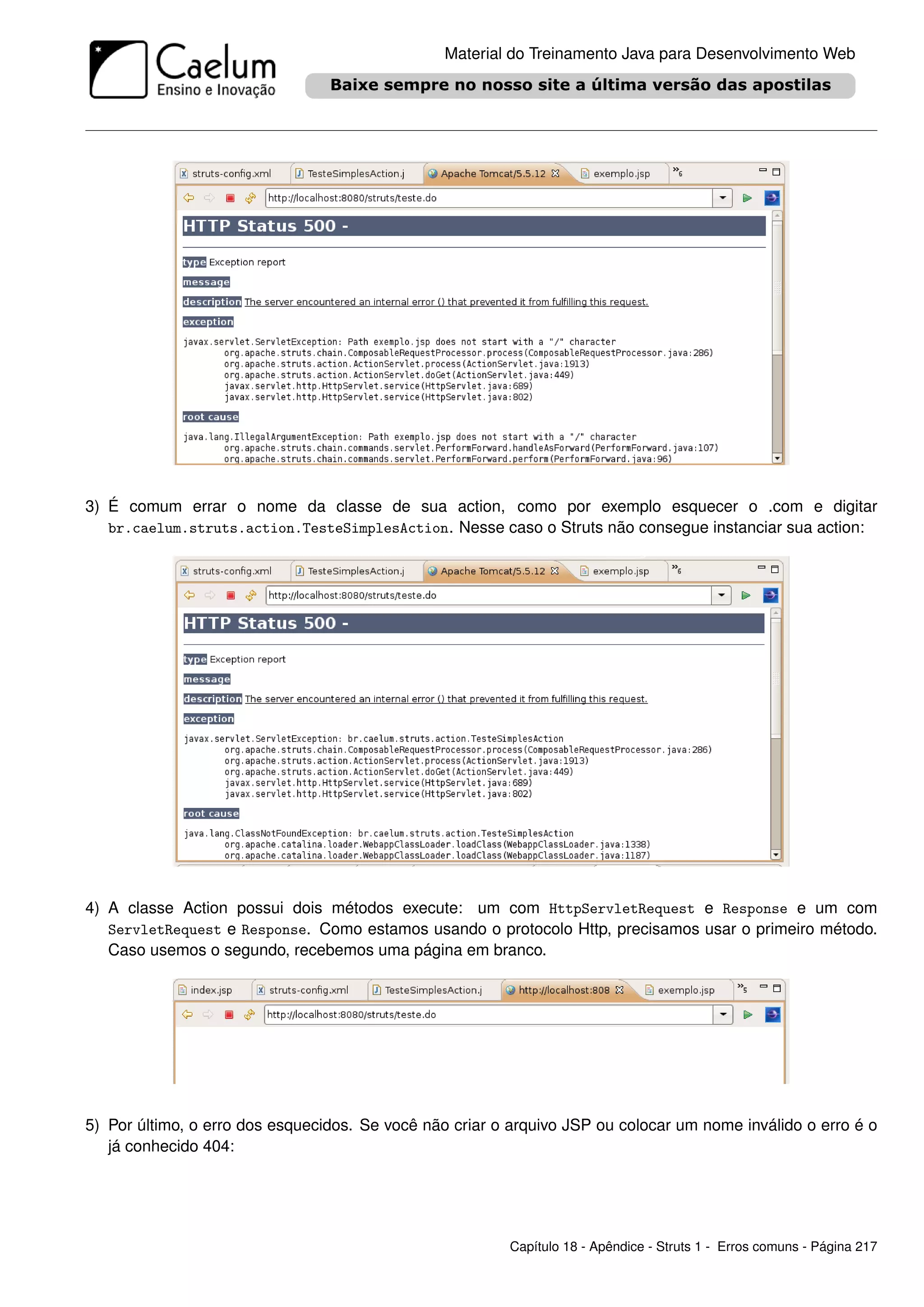 Caelum
Ensino e Inovação

Material do Treinamento Java para Desenvolvimento Web

Baixe sempre no nosso site a última versão das apostilas

struts-config.xml TesteSimplesAction.j Apache Tomcat/5.5.12 exemplo.jsp »6

http://localhost:8080/struts/teste.do

HTTP Status 500 -

type Exception report

message

description The server encountered an internal error () that prevented it from fulfilling this request.

exception

javax.servlet.ServletException: Path exemplo.jsp does not start with a "/" character
org.apache.struts.chain.ComposableRequestProcessor.process(ComposableRequestProcessor.java:286)
org.apache.struts.action.ActionServlet.process(ActionServlet.java:1913)
org.apache.struts.action.ActionServlet.doGet(ActionServlet.java:449)
javax.servlet.http.HttpServlet.service(HttpServlet.java:689)
javax.servlet.http.HttpServlet.service(HttpServlet.java:802)

root cause

java.lang.IllegalArgumentException: Path exemplo.jsp does not start with a "/" character
org.apache.struts.chain.commands.servlet.PerformForward.handleAsForward(PerformForward.java:107)
org.apache.struts.chain.commands.servlet.PerformForward.perform(PerformForward.java:96)

3) É comum errar o nome da classe de sua action, como por exemplo esquecer o .com e digitar br.caelum.struts.action.TesteSimplesAction. Nesse caso o Struts não consegue instanciar sua action:

struts-config.xml TesteSimplesAction.j Apache Tomcat/5.5.12 exemplo.jsp »6

http://localhost:8080/struts/teste.do

HTTP Status 500 -

type Exception report

message

description The server encountered an internal error () that prevented it from fulfilling this request.

exception

javax.servlet.ServletException: br.caelum.struts.action.TesteSimplesAction
org.apache.struts.chain.ComposableRequestProcessor.process(ComposableRequestProcessor.java:286)
org.apache.struts.action.ActionServlet.process(ActionServlet.java:1913)
org.apache.struts.action.ActionServlet.doGet(ActionServlet.java:449)
javax.servlet.http.HttpServlet.service(HttpServlet.java:689)
javax.servlet.http.HttpServlet.service(HttpServlet.java:802)

root cause

java.lang.ClassNotFoundException: br.caelum.struts.action.TesteSimplesAction
org.apache.catalina.loader.WebappClassLoader.loadClass(WebappClassLoader.java:1338)
org.apache.catalina.loader.WebappClassLoader.loadClass(WebappClassLoader.java:1187)

4) A classe Action possui dois métodos execute: um com HttpServletRequest e Response e um com ServletRequest e Response. Como estamos usando o protocolo Http, precisamos usar o primeiro método. Caso usemos o segundo, recebemos uma página em branco.

index.jsp struts-config.xml TesteSimplesAction.j http://localhost:808 exemplo.jsp »5

http://localhost:8080/struts/teste.do

5) Por último, o erro dos esquecidos. Se você não criar o arquivo JSP ou colocar um nome inválido o erro é o já conhecido 404:

Capítulo 18 - Apêndice - Struts 1 - Erros comuns - Página 217